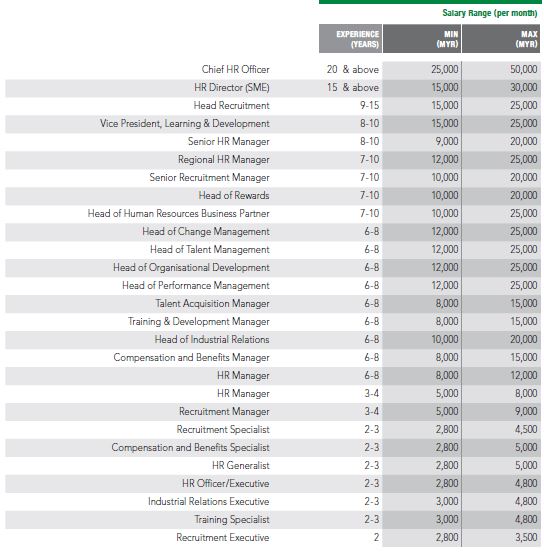 Salary Range (per month)

|  | EXPERIENCE (YEARS) | MIN (MYR) | MAX (MYR) |
|---|---|---|---|
| Chief HR Officer | 20 & above | 25,000 | 50,000 |
| HR Director (SME) | 15 & above | 15,000 | 30,000 |
| Head Recruitment | 9-15 | 15,000 | 25,000 |
| Vice President, Learning & Development | 8-10 | 15,000 | 25,000 |
| Senior HR Manager | 8-10 | 9,000 | 20,000 |
| Regional HR Manager | 7-10 | 12,000 | 25,000 |
| Senior Recruitment Manager | 7-10 | 10,000 | 20,000 |
| Head of Rewards | 7-10 | 10,000 | 20,000 |
| Head of Human Resources Business Partner | 7-10 | 10,000 | 25,000 |
| Head of Change Management | 6-8 | 12,000 | 25,000 |
| Head of Talent Management | 6-8 | 12,000 | 25,000 |
| Head of Organisational Development | 6-8 | 12,000 | 25,000 |
| Head of Performance Management | 6-8 | 12,000 | 25,000 |
| Talent Acquisition Manager | 6-8 | 8,000 | 15,000 |
| Training & Development Manager | 6-8 | 8,000 | 15,000 |
| Head of Industrial Relations | 6-8 | 10,000 | 20,000 |
| Compensation and Benefits Manager | 6-8 | 8,000 | 15,000 |
| HR Manager | 6-8 | 8,000 | 12,000 |
| HR Manager | 3-4 | 5,000 | 8,000 |
| Recruitment Manager | 3-4 | 5,000 | 9,000 |
| Recruitment Specialist | 2-3 | 2,800 | 4,500 |
| Compensation and Benefits Specialist | 2-3 | 2,800 | 5,000 |
| HR Generalist | 2-3 | 2,800 | 5,000 |
| HR Officer/Executive | 2-3 | 2,800 | 4,800 |
| Industrial Relations Executive | 2-3 | 3,000 | 4,800 |
| Training Specialist | 2-3 | 3,000 | 4,800 |
| Recruitment Executive | 2 | 2,800 | 3,500 |